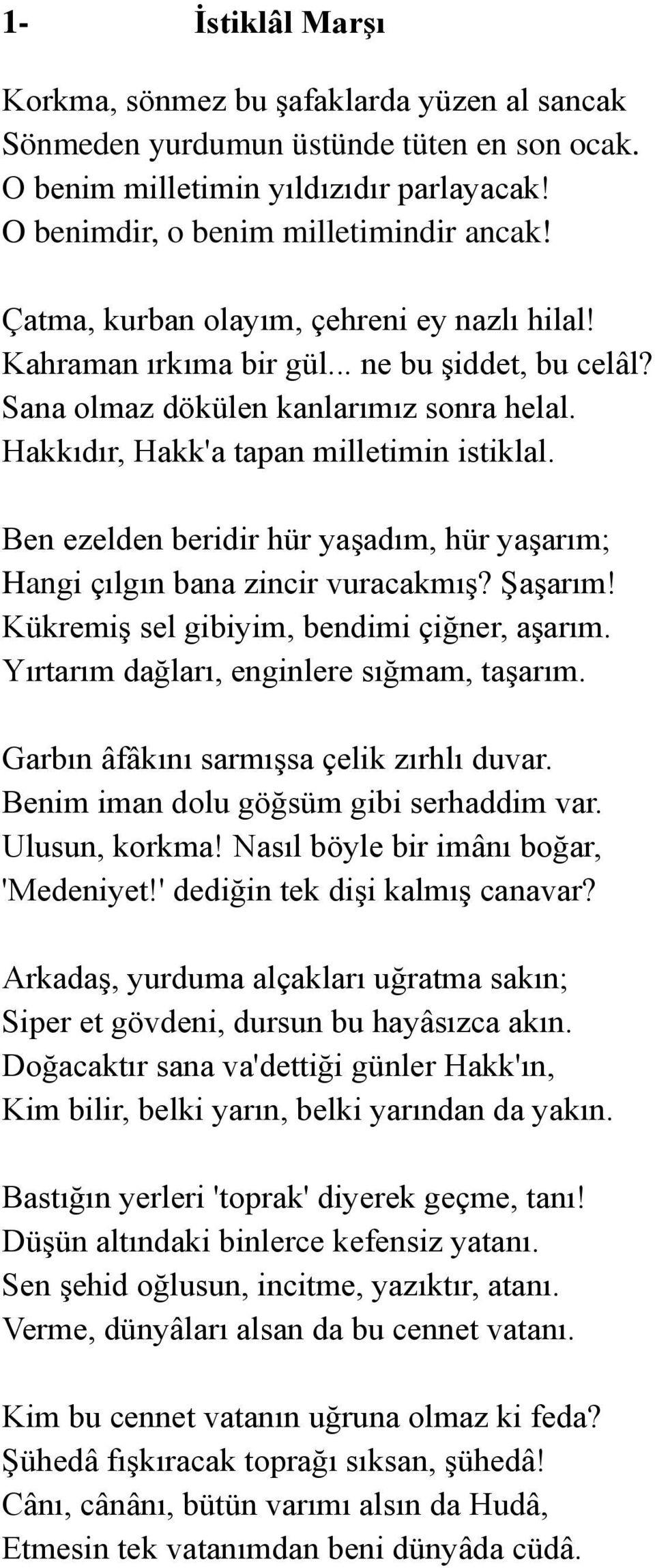 1- İstiklâl Marşı

Korkma, sönmez bu şafaklarda yüzen al sancak
Sönmeden yurdumun üstünde tüten en son ocak.
O benim milletimin yıldızıdır parlayacak!
O benimdir, o benim milletimindir ancak!

Çatma, kurban olayım, çehreni ey nazlı hilal!
Kahraman ırkıma bir gül... ne bu şiddet, bu celâl?
Sana olmaz dökülen kanlarımız sonra helal.
Hakkıdır, Hakk'a tapan milletimin istiklal.

Ben ezelden beridir hür yaşadım, hür yaşarım;
Hangi çılgın bana zincir vuracakmış? Şaşarım!
Kükremiş sel gibiyim, bendimi çiğner, aşarım.
Yırtarım dağları, enginlere sığmam, taşarım.

Garbın âfâkını sarmışsa çelik zırhlı duvar.
Benim iman dolu göğsüm gibi serhaddim var.
Ulusun, korkma! Nasıl böyle bir imânı boğar,
'Medeniyet!' dediğin tek dişi kalmış canavar?

Arkadaş, yurduma alçakları uğratma sakın;
Siper et gövdeni, dursun bu hayâsızca akın.
Doğacaktır sana va'dettiği günler Hakk'ın,
Kim bilir, belki yarın, belki yarından da yakın.

Bastığın yerleri 'toprak' diyerek geçme, tanı!
Düşün altındaki binlerce kefensiz yatanı.
Sen şehid oğlusun, incitme, yazıktır, atanı.
Verme, dünyâları alsan da bu cennet vatanı.

Kim bu cennet vatanın uğruna olmaz ki feda?
Şühedâ fışkıracak toprağı sıksan, şühedâ!
Cânı, cânânı, bütün varımı alsın da Hudâ,
Etmesin tek vatanımdan beni dünyâda cüdâ.